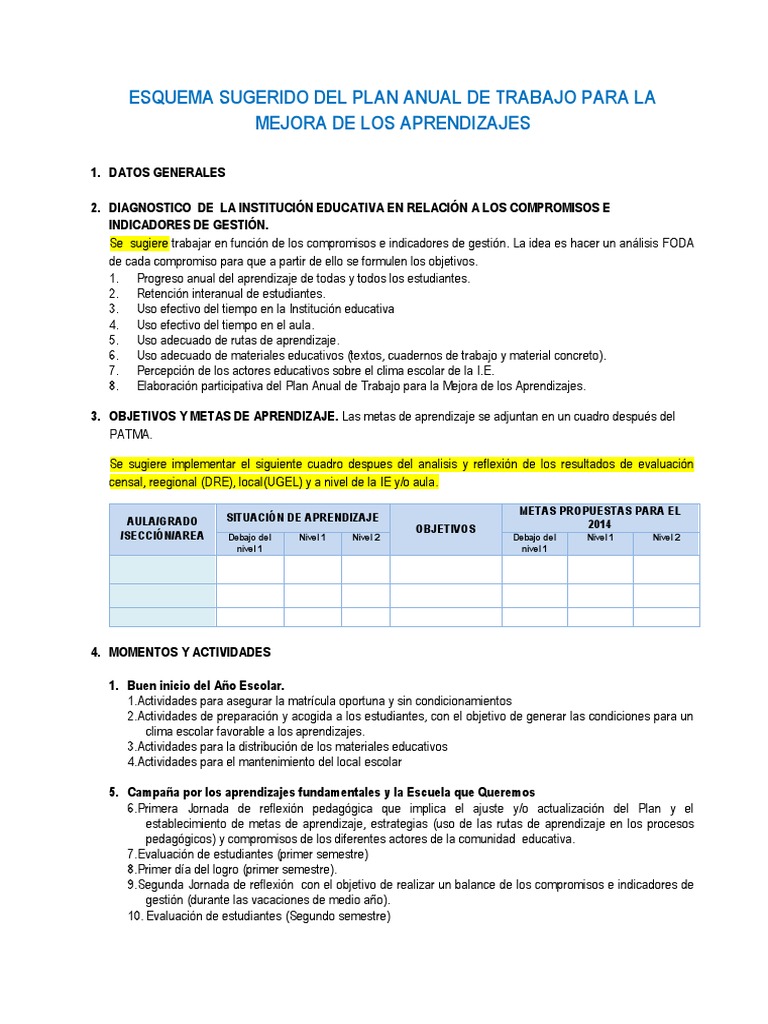 ESQUEMA SUGERIDO DEL PLAN ANUAL DE TRABAJO PARA LA MEJORA DE LOS APRENDIZAJES

1. DATOS GENERALES

2. DIAGNOSTICO DE LA INSTITUCIÓN EDUCATIVA EN RELACIÓN A LOS COMPROMISOS E INDICADORES DE GESTIÓN.
Se sugiere trabajar en función de los compromisos e indicadores de gestión. La idea es hacer un análisis FODA de cada compromiso para que a partir de ello se formulen los objetivos.
1. Progreso anual del aprendizaje de todas y todos los estudiantes.
2. Retención interanual de estudiantes.
3. Uso efectivo del tiempo en la Institución educativa
4. Uso efectivo del tiempo en el aula.
5. Uso adecuado de rutas de aprendizaje.
6. Uso adecuado de materiales educativos (textos, cuadernos de trabajo y material concreto).
7. Percepción de los actores educativos sobre el clima escolar de la I.E.
8. Elaboración participativa del Plan Anual de Trabajo para la Mejora de los Aprendizajes.

3. OBJETIVOS Y METAS DE APRENDIZAJE. Las metas de aprendizaje se adjuntan en un cuadro después del PATMA.

Se sugiere implementar el siguiente cuadro despues del analisis y reflexión de los resultados de evaluación censal, reegional (DRE), local(UGEL) y a nivel de la IE y/o aula.

| AULA/GRADO /SECCIÓN/AREA | SITUACIÓN DE APRENDIZAJE | | | OBJETIVOS | METAS PROPUESTAS PARA EL 2014 | | |
|---|---|---|---|---|---|---|---|
| | Debajo del nivel 1 | Nivel 1 | Nivel 2 | | Debajo del nivel 1 | Nivel 1 | Nivel 2 |
| | | | | | | | |
| | | | | | | | |
| | | | | | | | |

4. MOMENTOS Y ACTIVIDADES

1. Buen inicio del Año Escolar.
1.Actividades para asegurar la matrícula oportuna y sin condicionamientos
2.Actividades de preparación y acogida a los estudiantes, con el objetivo de generar las condiciones para un clima escolar favorable a los aprendizajes.
3.Actividades para la distribución de los materiales educativos
4.Actividades para el mantenimiento del local escolar

5. Campaña por los aprendizajes fundamentales y la Escuela que Queremos
6.Primera Jornada de reflexión pedagógica que implica el ajuste y/o actualización del Plan y el establecimiento de metas de aprendizaje, estrategias (uso de las rutas de aprendizaje en los procesos pedagógicos) y compromisos de los diferentes actores de la comunidad educativa.
7.Evaluación de estudiantes (primer semestre)
8.Primer día del logro (primer semestre).
9.Segunda Jornada de reflexión con el objetivo de realizar un balance de los compromisos e indicadores de gestión (durante las vacaciones de medio año).
10. Evaluación de estudiantes (Segundo semestre)